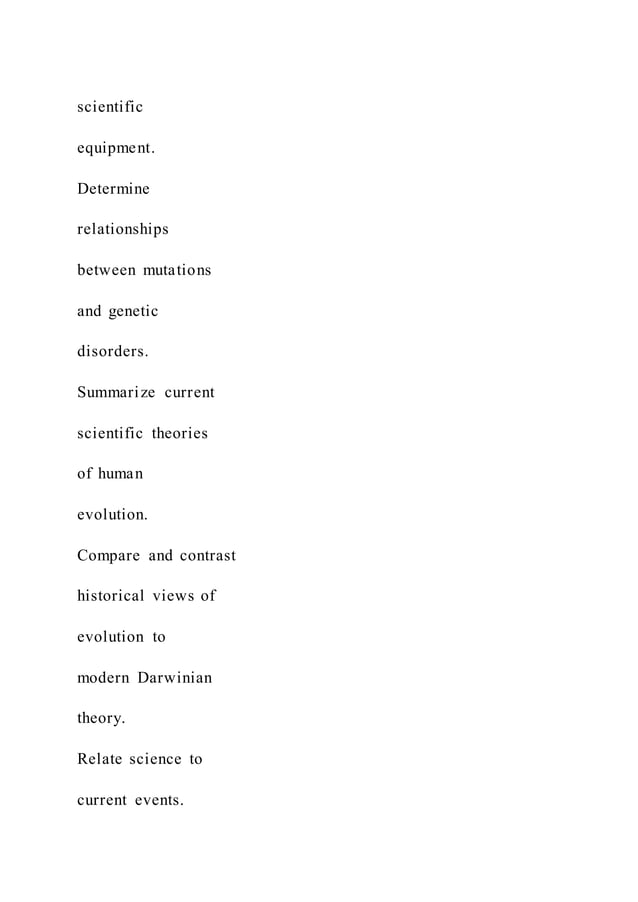 scientific equipment.
Determine relationships between mutations and genetic disorders.
Summarize current scientific theories of human evolution.
Compare and contrast historical views of evolution to modern Darwinian theory.
Relate science to current events.